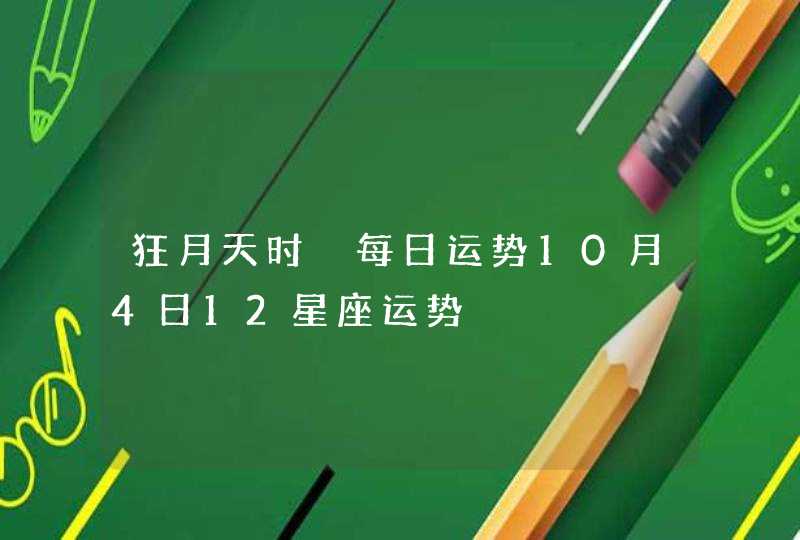 狂月天时 每日运势10月4日12星座运势